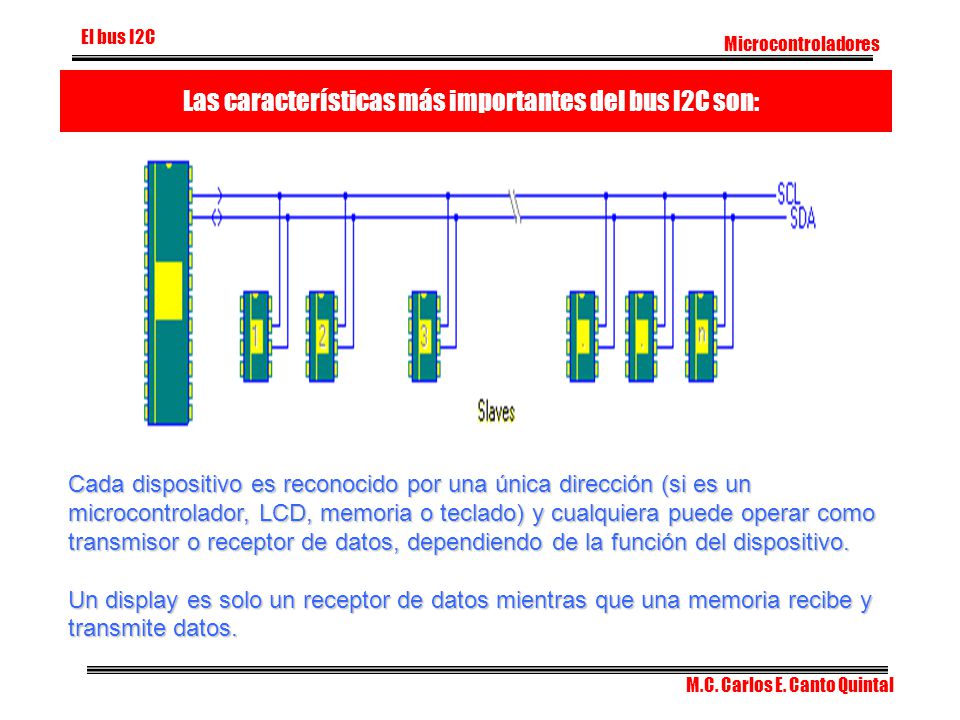 El bus I2C

Microcontroladores

Las características más importantes del bus I2C son:

SCL
SDA

1
2
3
.
.
n

Slaves

Cada dispositivo es reconocido por una única dirección (si es un microcontrolador, LCD, memoria o teclado) y cualquiera puede operar como transmisor o receptor de datos, dependiendo de la función del dispositivo.

Un display es solo un receptor de datos mientras que una memoria recibe y transmite datos.

M.C. Carlos E. Canto Quintal